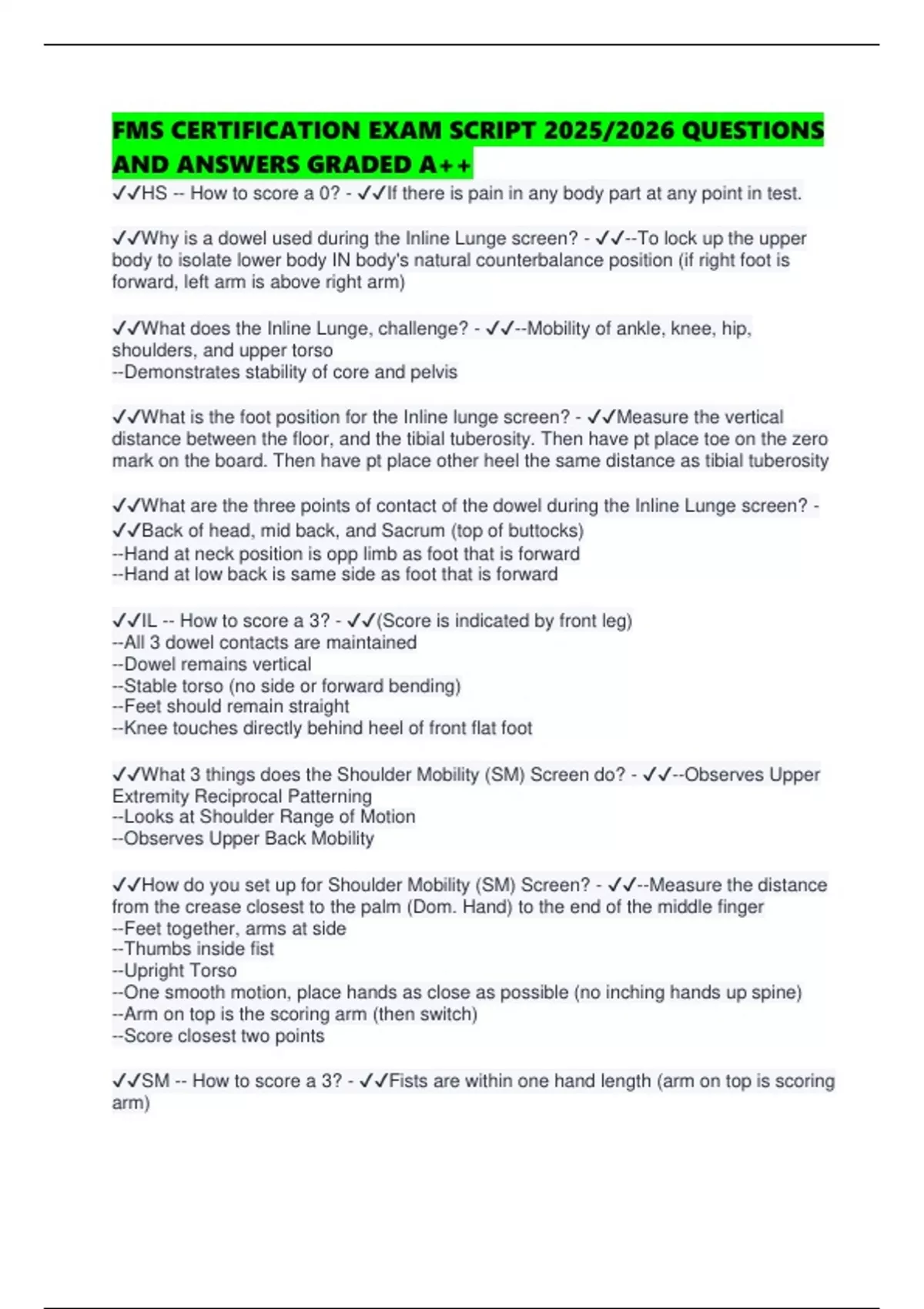 FMS CERTIFICATION EXAM SCRIPT 2025/2026 QUESTIONS AND ANSWERS GRADED A++

✓✓HS -- How to score a 0? - ✓✓If there is pain in any body part at any point in test.

✓✓Why is a dowel used during the Inline Lunge screen? - ✓✓--To lock up the upper body to isolate lower body IN body's natural counterbalance position (if right foot is forward, left arm is above right arm)

✓✓What does the Inline Lunge, challenge? - ✓✓--Mobility of ankle, knee, hip, shoulders, and upper torso
--Demonstrates stability of core and pelvis

✓✓What is the foot position for the Inline lunge screen? - ✓✓Measure the vertical distance between the floor, and the tibial tuberosity. Then have pt place toe on the zero mark on the board. Then have pt place other heel the same distance as tibial tuberosity

✓✓What are the three points of contact of the dowel during the Inline Lunge screen? - ✓✓Back of head, mid back, and Sacrum (top of buttocks)
--Hand at neck position is opp limb as foot that is forward
--Hand at low back is same side as foot that is forward

✓✓IL -- How to score a 3? - ✓✓(Score is indicated by front leg)
--All 3 dowel contacts are maintained
--Dowel remains vertical
--Stable torso (no side or forward bending)
--Feet should remain straight
--Knee touches directly behind heel of front flat foot

✓✓What 3 things does the Shoulder Mobility (SM) Screen do? - ✓✓--Observes Upper Extremity Reciprocal Patterning
--Looks at Shoulder Range of Motion
--Observes Upper Back Mobility

✓✓How do you set up for Shoulder Mobility (SM) Screen? - ✓✓--Measure the distance from the crease closest to the palm (Dom. Hand) to the end of the middle finger
--Feet together, arms at side
--Thumbs inside fist
--Upright Torso
--One smooth motion, place hands as close as possible (no inching hands up spine)
--Arm on top is the scoring arm (then switch)
--Score closest two points

✓✓SM -- How to score a 3? - ✓✓Fists are within one hand length (arm on top is scoring arm)